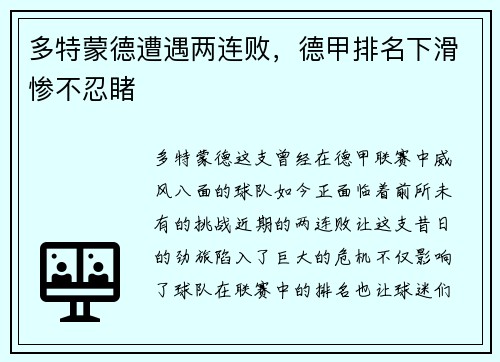 多特蒙德遭遇两连败，德甲排名下滑惨不忍睹

多特蒙德这支曾经在德甲联赛中威风八面的球队如今正面临着前所未有的挑战近期的两连败让这支昔日的劲旅陷入了巨大的危机不仅影响了球队在联赛中的排名也让球迷们